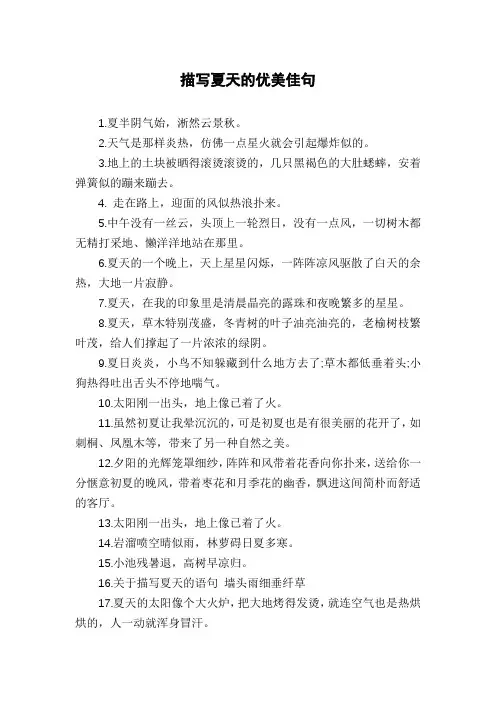 描写夏天的优美佳句

1.夏半阴气始，淅然云景秋。

2.天气是那样炎热，仿佛一点星火就会引起爆炸似的。

3.地上的土块被晒得滚烫滚烫的，几只黑褐色的大肚蟋蟀，安着弹簧似的蹦来蹦去。

4. 走在路上，迎面的风似热浪扑来。

5.中午没有一丝云，头顶上一轮烈日，没有一点风，一切树木都无精打采地、懒洋洋地站在那里。

6.夏天的一个晚上，天上星星闪烁，一阵阵凉风驱散了白天的余热，大地一片寂静。

7.夏天，在我的印象里是清晨晶亮的露珠和夜晚繁多的星星。

8.夏天，草木特别茂盛，冬青树的叶子油亮油亮的，老榆树枝繁叶茂，给人们撑起了一片浓浓的绿阴。

9.夏日炎炎，小鸟不知躲藏到什么地方去了;草木都低垂着头;小狗热得吐出舌头不停地喘气。

10.太阳刚一出头，地上像已着了火。

11.虽然初夏让我晕沉沉的，可是初夏也是有很美丽的花开了，如刺桐、凤凰木等，带来了另一种自然之美。

12.夕阳的光辉笼罩细纱，阵阵和风带着花香向你扑来，送给你一分惬意初夏的晚风，带着枣花和月季花的幽香，飘进这间简朴而舒适的客厅。

13.太阳刚一出头，地上像已着了火。

14.岩溜喷空晴似雨，林萝碍日夏多寒。

15.小池残暑退，高树早凉归。

16.关于描写夏天的语句 墙头雨细垂纤草

17.夏天的太阳像个大火炉，把大地烤得发烫，就连空气也是热烘烘的，人一动就浑身冒汗。